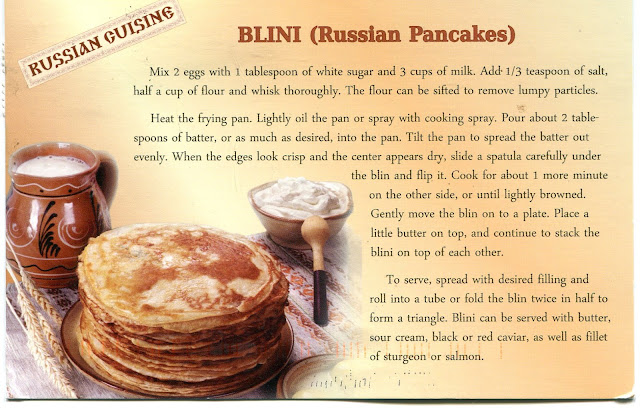 RUSSIAN CUISINE

BLINI (Russian Pancakes)

Mix 2 eggs with 1 tablespoon of white sugar and 3 cups of milk. Add 1/3 teaspoon of salt, half a cup of flour and whisk thoroughly. The flour can be sifted to remove lumpy particles.

Heat the frying pan. Lightly oil the pan or spray with cooking spray. Pour about 2 tablespoons of batter, or as much as desired, into the pan. Tilt the pan to spread the batter out evenly. When the edges look crisp and the center appears dry, slide a spatula carefully under the blin and flip it. Cook for about 1 more minute on the other side, or until lightly browned. Gently move the blin on to a plate. Place a little butter on top, and continue to stack the blini on top of each other.

To serve, spread with desired filling and roll into a tube or fold the blin twice in half to form a triangle. Blini can be served with butter, sour cream, black or red caviar, as well as fillet of sturgeon or salmon.